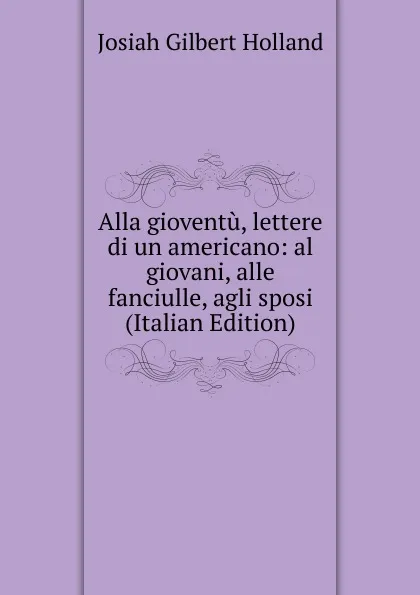 Josiah Gilbert Holland

Alla gioventù, lettere di un americano: al giovani, alle fanciulle, agli sposi (Italian Edition)